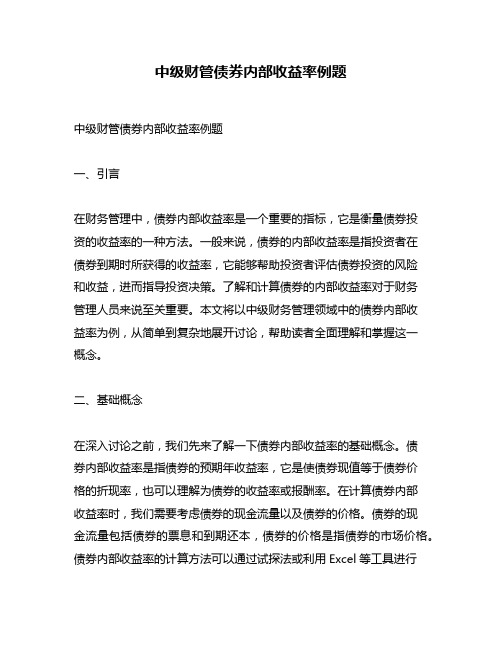 中级财管债券内部收益率例题

中级财管债券内部收益率例题

一、引言

在财务管理中，债券内部收益率是一个重要的指标，它是衡量债券投资的收益率的一种方法。一般来说，债券的内部收益率是指投资者在债券到期时所获得的收益率，它能够帮助投资者评估债券投资的风险和收益，进而指导投资决策。了解和计算债券的内部收益率对于财务管理人员来说至关重要。本文将以中级财务管理领域中的债券内部收益率为例，从简单到复杂地展开讨论，帮助读者全面理解和掌握这一概念。

二、基础概念

在深入讨论之前，我们先来了解一下债券内部收益率的基础概念。债券内部收益率是指债券的预期年收益率，它是使债券现值等于债券价格的折现率，也可以理解为债券的收益率或报酬率。在计算债券内部收益率时，我们需要考虑债券的现金流量以及债券的价格。债券的现金流量包括债券的票息和到期还本，债券的价格是指债券的市场价格。债券内部收益率的计算方法可以通过试探法或利用 Excel 等工具进行